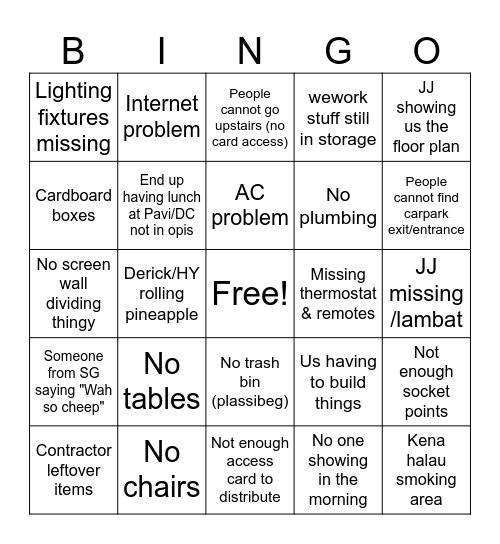 | B | I | N | G | O |
|---|---|---|---|---|
| Lighting fixtures missing | Internet problem | People cannot go upstairs (no card access) | wework stuff still in storage | JJ showing us the floor plan |
| Cardboard boxes | End up having lunch at Pavi/DC not in opis | AC problem | No plumbing | People cannot find carpark exit/entrance |
| No screen wall dividing thingy | Derick/HY rolling pineapple | Free! | Missing thermostat & remotes | JJ missing /lambat |
| Someone from SG saying "Wah so cheep" | No tables | No trash bin (plassibeg) | Us having to build things | Not enough socket points |
| Contractor leftover items | No chairs | Not enough access card to distribute | No one showing in the morning | Kena halau smoking area |